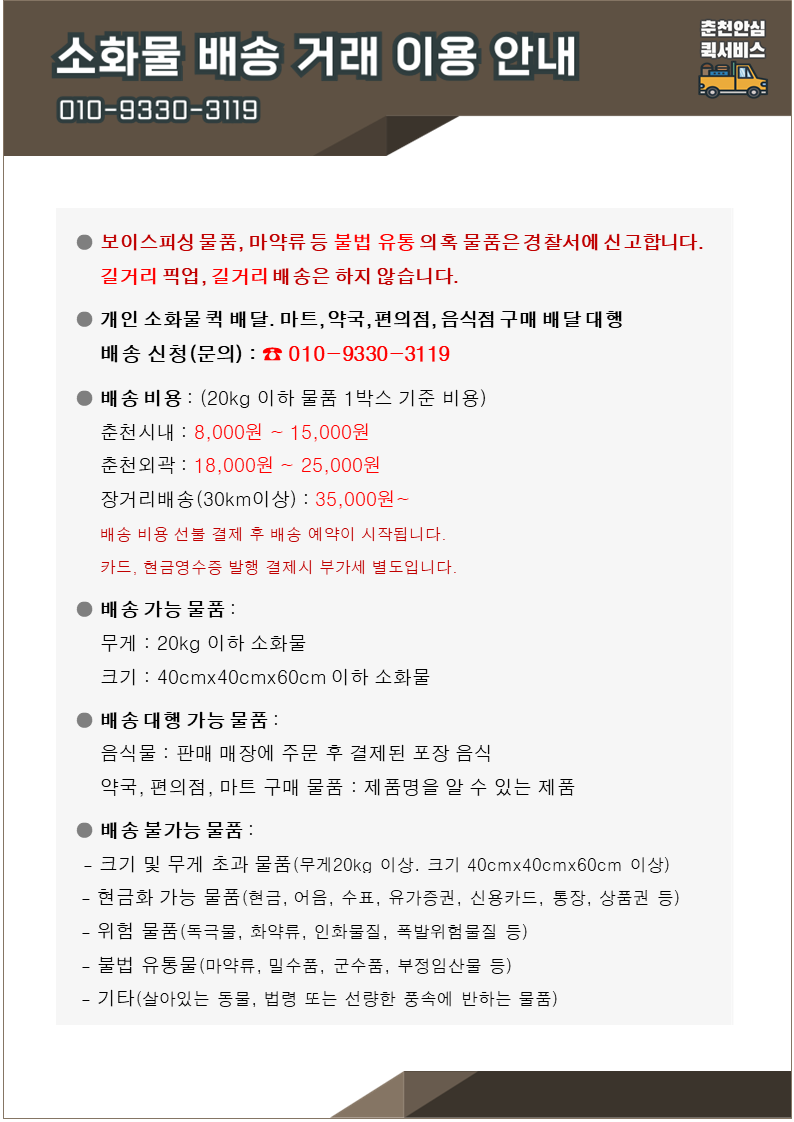 소화물 배송 거래 이용 안내

010-9330-3119

춘천안심
퀵서비스

● 보이스피싱 물품, 마약류 등 불법 유통 의혹 물품은 경찰서에 신고합니다.
길거리 픽업, 길거리 배송은 하지 않습니다.

● 개인 소화물 퀵 배달. 마트, 약국, 편의점, 음식점 구매 배달 대행
배송 신청(문의) : ☎ 010-9330-3119

● 배송 비용 : (20kg 이하 물품 1박스 기준 비용)
춘천시내 : 8,000원 ~ 15,000원
춘천외곽 : 18,000원 ~ 25,000원
장거리배송(30km이상) : 35,000원~
배송 비용 선불 결제 후 배송 예약이 시작됩니다.
카드, 현금영수증 발행 결제시 부가세 별도입니다.

● 배송 가능 물품 :
무게 : 20kg 이하 소화물
크기 : 40cmx40cmx60cm 이하 소화물

● 배송 대행 가능 물품 :
음식물 : 판매 매장에 주문 후 결제된 포장 음식
약국, 편의점, 마트 구매 물품 : 제품명을 알 수 있는 제품

● 배송 불가능 물품 :
- 크기 및 무게 초과 물품(무게20kg 이상. 크기 40cmx40cmx60cm 이상)
- 현금화 가능 물품(현금, 어음, 수표, 유가증권, 신용카드, 통장, 상품권 등)
- 위험 물품(독극물, 화약류, 인화물질, 폭발위험물질 등)
- 불법 유통물(마약류, 밀수품, 군수품, 부정임산물 등)
- 기타(살아있는 동물, 법령 또는 선량한 풍속에 반하는 물품)